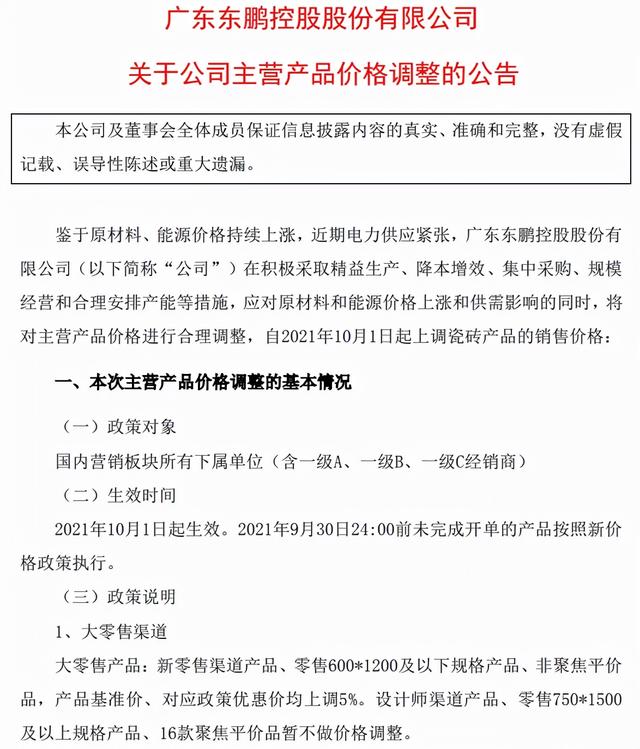 广东东鹏控股股份有限公司

关于公司主营产品价格调整的公告

本公司及董事会全体成员保证信息披露内容的真实、准确和完整，没有虚假记载、误导性陈述或重大遗漏。

鉴于原材料、能源价格持续上涨，近期电力供应紧张，广东东鹏控股股份有限公司（以下简称“公司”）在积极采取精益生产、降本增效、集中采购、规模经营和合理安排产能等措施，应对原材料和能源价格上涨和供需影响的同时，将对主营产品价格进行合理调整，自2021年10月1日起上调瓷砖产品的销售价格：

一、本次主营产品价格调整的基本情况

（一）政策对象

国内营销板块所有下属单位（含一级A、一级B、一级C经销商）

（二）生效时间

2021年10月1日起生效。2021年9月30日24:00前未完成开单的产品按照新价格政策执行。

（三）政策说明

1、大零售渠道

大零售产品：新零售渠道产品、零售600*1200及以下规格产品、非聚焦平价品，产品基准价、对应政策优惠价均上调5%。设计师渠道产品、零售750*1500及以上规格产品、16款聚焦平价品暂不做价格调整。